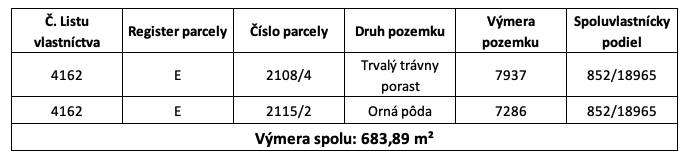 | Č. Listu vlastníctva | Register parcely | Číslo parcely | Druh pozemku | Výmera pozemku | Spoluvlastnícky podiel |
|---|---|---|---|---|---|
| 4162 | E | 2108/4 | Trvalý trávny porast | 7937 | 852/18965 |
| 4162 | E | 2115/2 | Orná pôda | 7286 | 852/18965 |
| Výmera spolu: 683,89 m² | | | | | |